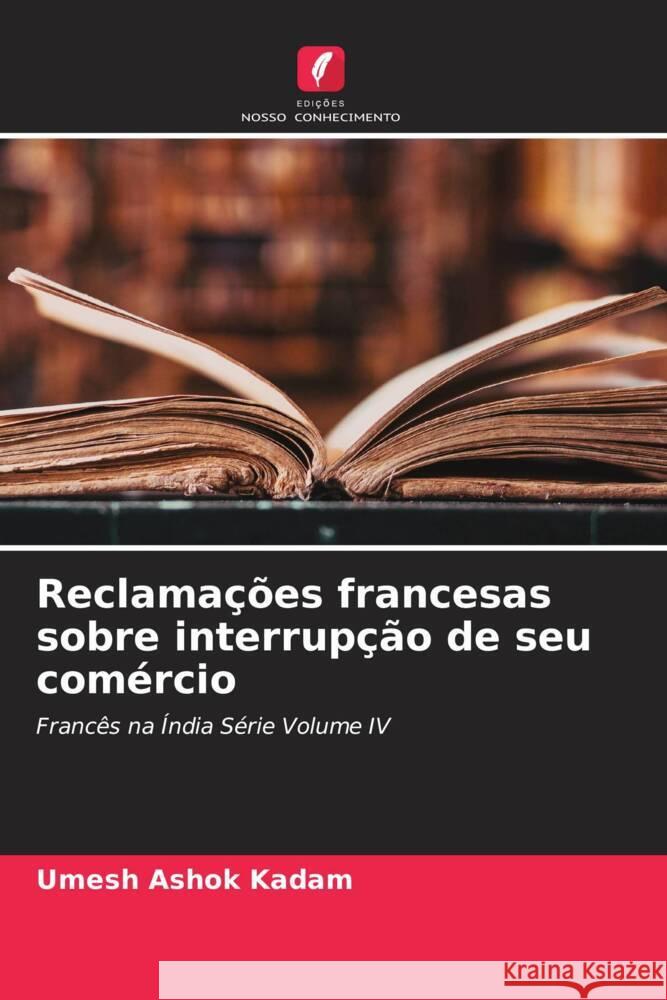 EDIÇÕES
NOSSO CONHECIMENTO

Reclamações francesas sobre interrupção de seu comércio

Francês na Índia Série Volume IV

Umesh Ashok Kadam